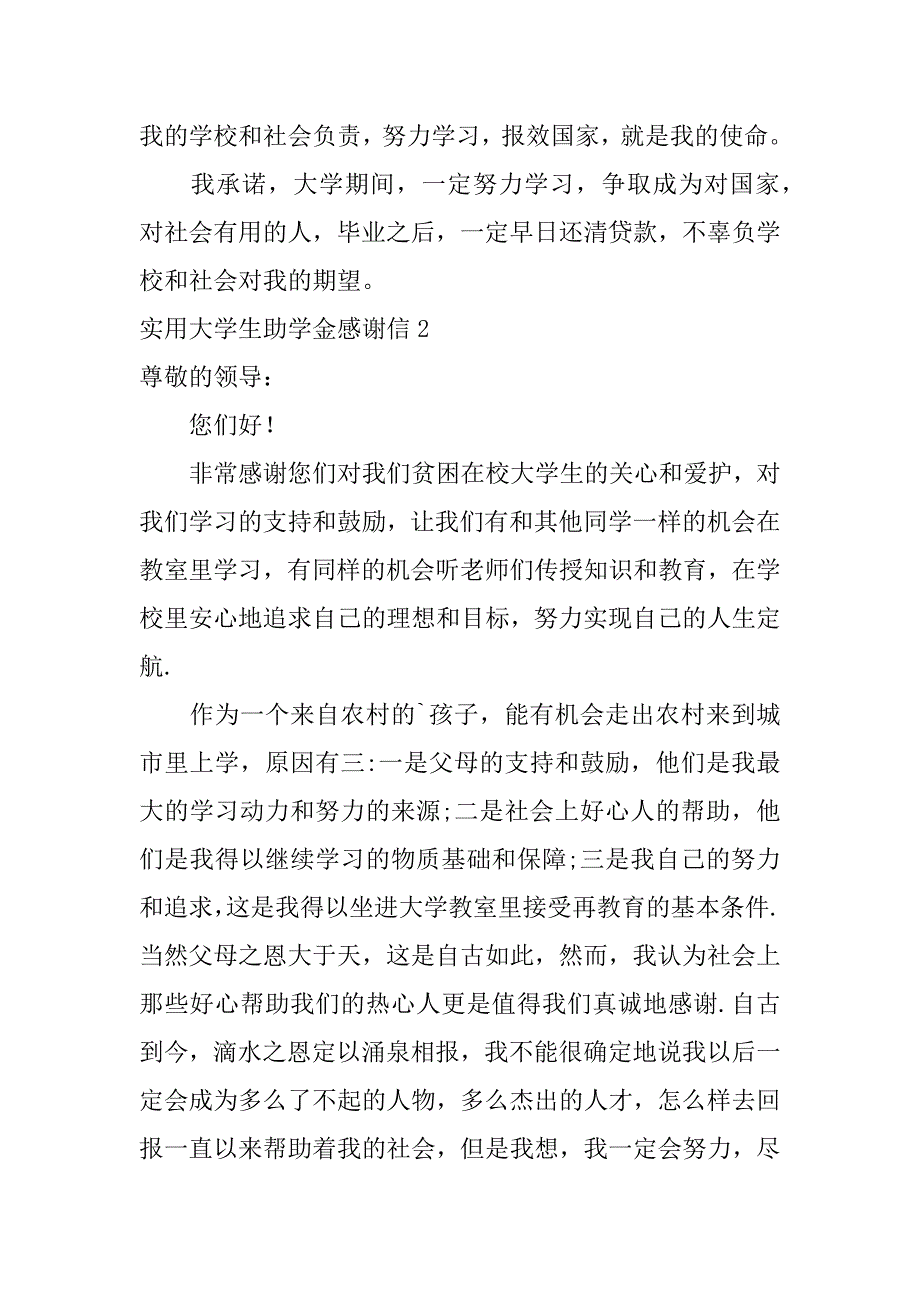 我的学校和社会负责，努力学习，报效国家，就是我的使命。

我承诺，大学期间，一定努力学习，争取成为对国家，对社会有用的人，毕业之后，一定早日还清贷款，不辜负学校和社会对我的期望。

实用大学生助学金感谢信 2

尊敬的领导：

您们好！

非常感谢您们对我们贫困在校大学生的关心和爱护，对我们学习的支持和鼓励，让我们有和其他同学一样的机会在教室里学习，有同样的机会听老师们传授知识和教育，在学校里安心地追求自己的理想和目标，努力实现自己的人生定航.

作为一个来自农村的`孩子，能有机会走出农村来到城市里上学，原因有三:一是父母的支持和鼓励，他们是我最大的学习动力和努力的来源;二是社会上好心人的帮助，他们是我得以继续学习的物质基础和保障;三是我自己的努力和追求,这是我得以坐进大学教室里接受再教育的基本条件.当然父母之恩大于天，这是自古如此，然而，我认为社会上那些好心帮助我们的热心人更是值得我们真诚地感谢.自古到今，滴水之恩定以涌泉相报，我不能很确定地说我以后一定会成为多么了不起的人物，多么杰出的人才，怎么样去回报一直以来帮助着我的社会，但是我想，我一定会努力，尽